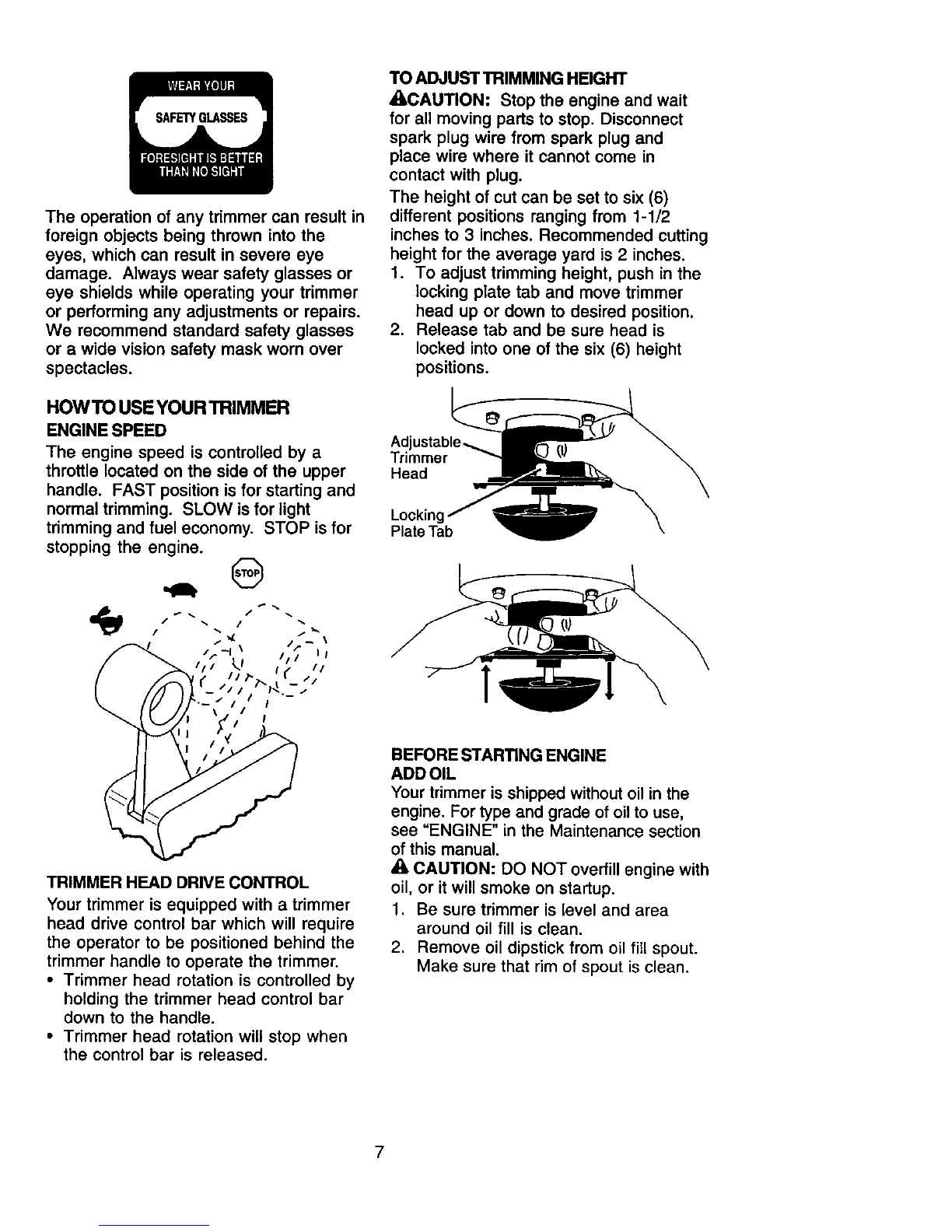 WEAR YOUR
SAFETY GLASSES
FORESIGHT IS BETTER THAN NO SIGHT

The operation of any trimmer can result in foreign objects being thrown into the eyes, which can result in severe eye damage. Always wear safety glasses or eye shields while operating your trimmer or performing any adjustments or repairs. We recommend standard safety glasses or a wide vision safety mask worn over spectacles.

HOW TO USE YOUR TRIMMER

ENGINE SPEED

The engine speed is controlled by a throttle located on the side of the upper handle. FAST position is for starting and normal trimming. SLOW is for light trimming and fuel economy. STOP is for stopping the engine.

STOP

TRIMMER HEAD DRIVE CONTROL

Your trimmer is equipped with a trimmer head drive control bar which will require the operator to be positioned behind the trimmer handle to operate the trimmer.

• Trimmer head rotation is controlled by holding the trimmer head control bar down to the handle.
• Trimmer head rotation will stop when the control bar is released.

TO ADJUST TRIMMING HEIGHT

CAUTION: Stop the engine and wait for all moving parts to stop. Disconnect spark plug wire from spark plug and place wire where it cannot come in contact with plug.

The height of cut can be set to six (6) different positions ranging from 1-1/2 inches to 3 inches. Recommended cutting height for the average yard is 2 inches.

1. To adjust trimming height, push in the locking plate tab and move trimmer head up or down to desired position.
2. Release tab and be sure head is locked into one of the six (6) height positions.

Adjustable Trimmer Head

Locking Plate Tab

BEFORE STARTING ENGINE

ADD OIL

Your trimmer is shipped without oil in the engine. For type and grade of oil to use, see "ENGINE" in the Maintenance section of this manual.

CAUTION: DO NOT overfill engine with oil, or it will smoke on startup.

1. Be sure trimmer is level and area around oil fill is clean.
2. Remove oil dipstick from oil fill spout. Make sure that rim of spout is clean.

7